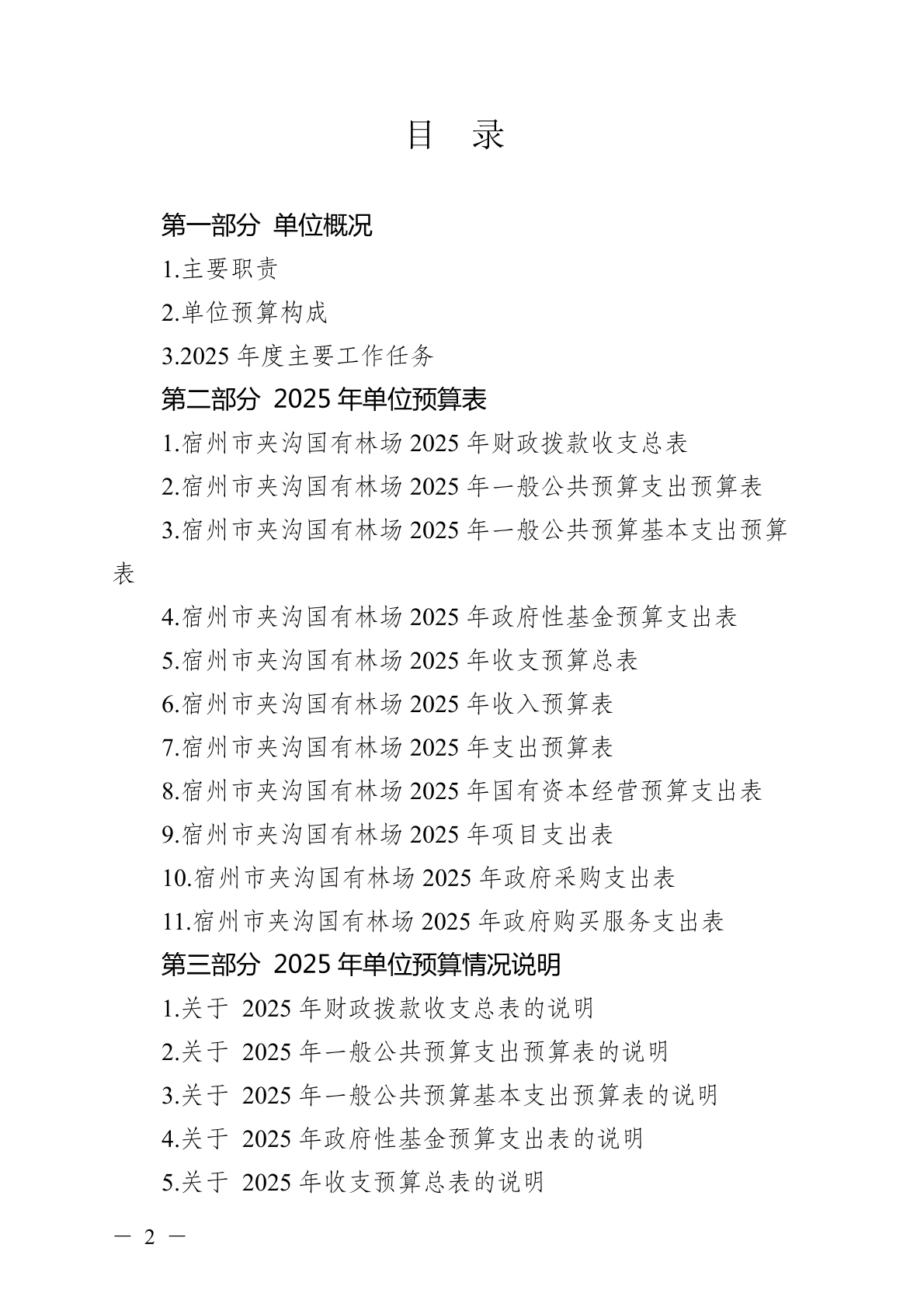 目 录

第一部分 单位概况

1.主要职责

2.单位预算构成

3.2025 年度主要工作任务

第二部分 2025 年单位预算表

1.宿州市夹沟国有林场 2025 年财政拨款收支总表

2.宿州市夹沟国有林场 2025 年一般公共预算支出预算表

3.宿州市夹沟国有林场 2025 年一般公共预算基本支出预算表

4.宿州市夹沟国有林场 2025 年政府性基金预算支出表

5.宿州市夹沟国有林场 2025 年收支预算总表

6.宿州市夹沟国有林场 2025 年收入预算表

7.宿州市夹沟国有林场 2025 年支出预算表

8.宿州市夹沟国有林场 2025 年国有资本经营预算支出表

9.宿州市夹沟国有林场 2025 年项目支出表

10.宿州市夹沟国有林场 2025 年政府采购支出表

11.宿州市夹沟国有林场 2025 年政府购买服务支出表

第三部分 2025 年单位预算情况说明

1.关于 2025 年财政拨款收支总表的说明

2.关于 2025 年一般公共预算支出预算表的说明

3.关于 2025 年一般公共预算基本支出预算表的说明

4.关于 2025 年政府性基金预算支出表的说明

5.关于 2025 年收支预算总表的说明

— 2 —